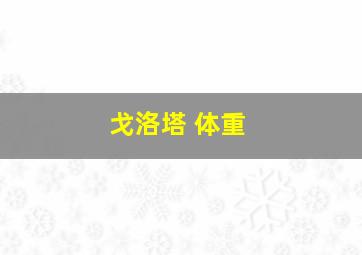 戈洛塔 体重